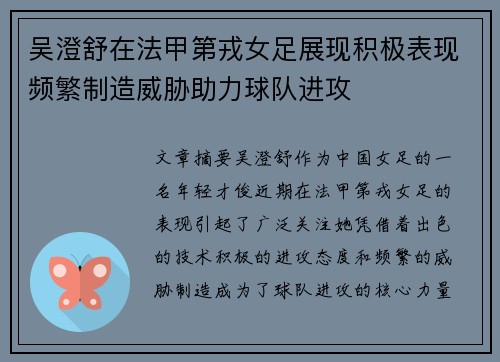 吴澄舒在法甲第戎女足展现积极表现频繁制造威胁助力球队进攻

文章摘要吴澄舒作为中国女足的一名年轻才俊近期在法甲第戎女足的表现引起了广泛关注她凭借着出色的技术积极的进攻态度和频繁的威胁制造成为了球队进攻的核心力量